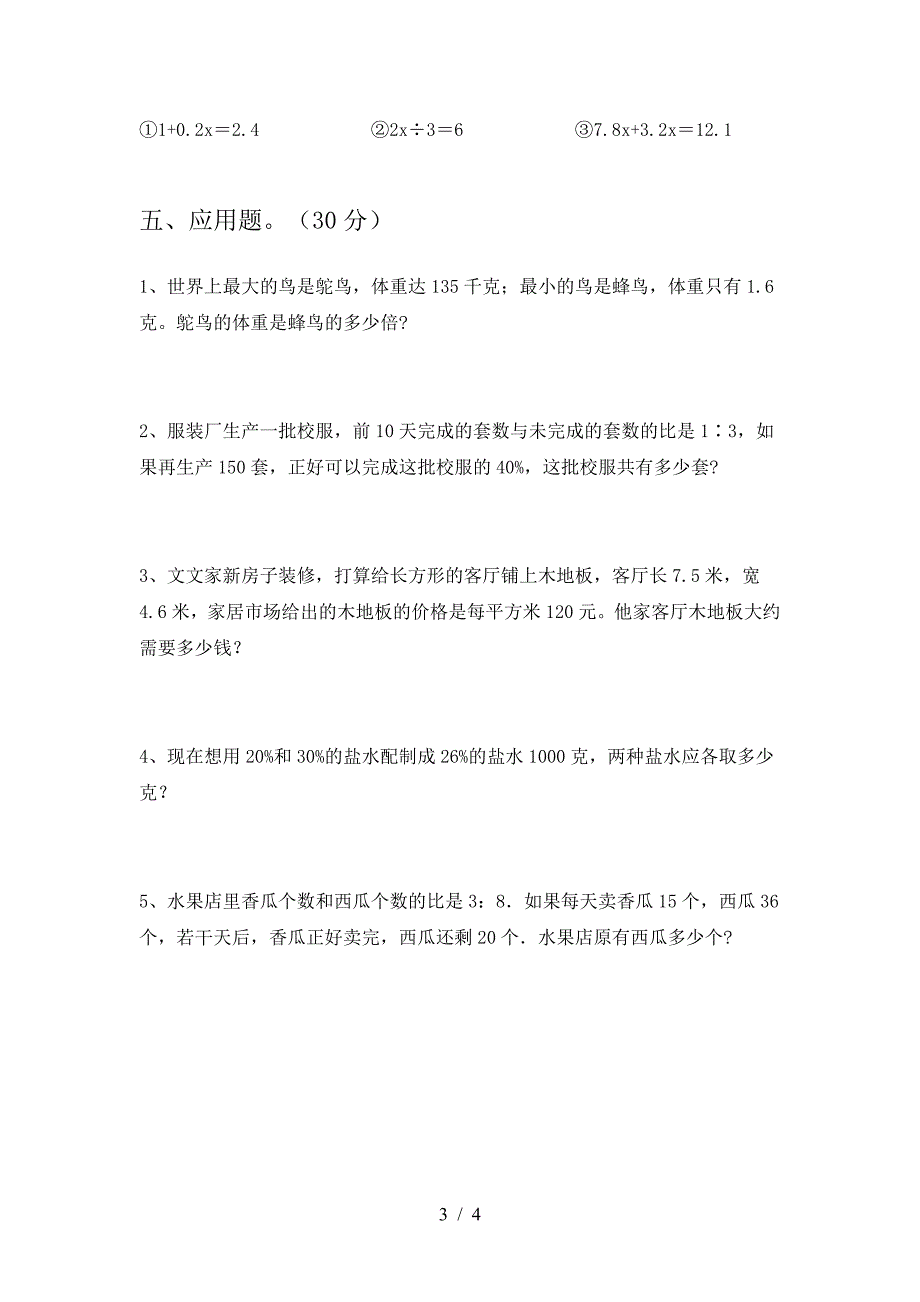 ①$1+0.2x=2.4$　　②$2x\div3=6$　　③$7.8x+3.2x=12.1$

五、应用题。（30 分）

1、世界上最大的鸟是鸵鸟，体重达 135 千克；最小的鸟是蜂鸟，体重只有 1.6 克。鸵鸟的体重是蜂鸟的多少倍?

2、服装厂生产一批校服，前 10 天完成的套数与未完成的套数的比是 1∶3，如果再生产 150 套，正好可以完成这批校服的 40%，这批校服共有多少套?

3、文文家新房子装修，打算给长方形的客厅铺上木地板，客厅长 7.5 米，宽 4.6 米，家居市场给出的木地板的价格是每平方米 120 元。他家客厅木地板大约需要多少钱？

4、现在想用 20%和 30%的盐水配制成 26%的盐水 1000 克，两种盐水应各取多少克？

5、水果店里香瓜个数和西瓜个数的比是 3：8．如果每天卖香瓜 15 个，西瓜 36 个，若干天后，香瓜正好卖完，西瓜还剩 20 个．水果店原有西瓜多少个?

3 / 4